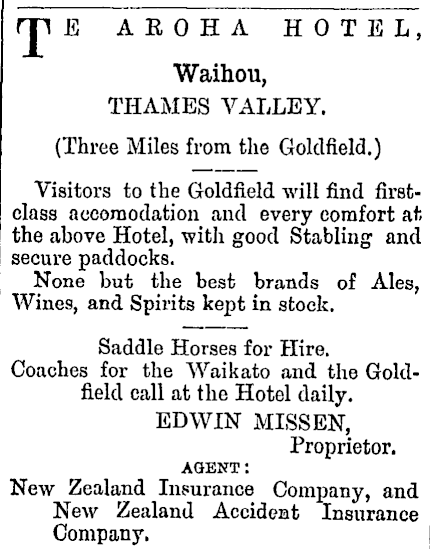 TE AROHA HOTEL,

Waihou,

THAMES VALLEY.

(Three Miles from the Goldfield.)

Visitors to the Goldfield will find first-class accomodation and every comfort at the above Hotel, with good Stabling and secure paddocks.

None but the best brands of Ales, Wines, and Spirits kept in stock.

Saddle Horses for Hire.

Coaches for the Waikato and the Goldfield call at the Hotel daily.

EDWIN MISSEN,
Proprietor.

AGENT:

New Zealand Insurance Company, and New Zealand Accident Insurance Company.